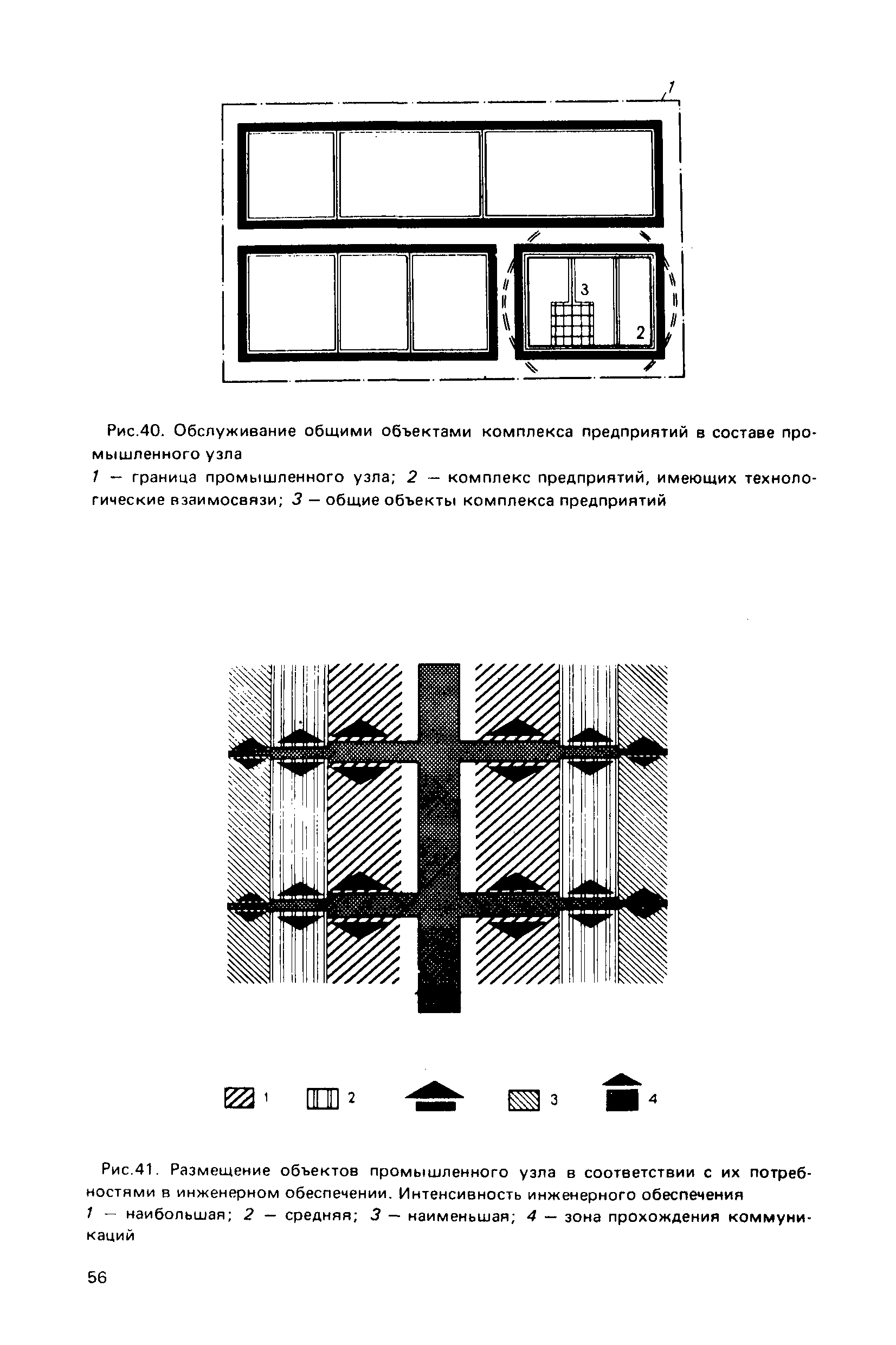 1

3

2

Рис.40. Обслуживание общими объектами комплекса предприятий в составе промышленного узла
1 — граница промышленного узла; 2 — комплекс предприятий, имеющих технологические взаимосвязи; 3 — общие объекты комплекса предприятий

1 2 3 4

Рис.41. Размещение объектов промышленного узла в соответствии с их потребностями в инженерном обеспечении. Интенсивность инженерного обеспечения
1 — наибольшая; 2 — средняя; 3 — наименьшая; 4 — зона прохождения коммуникаций

56